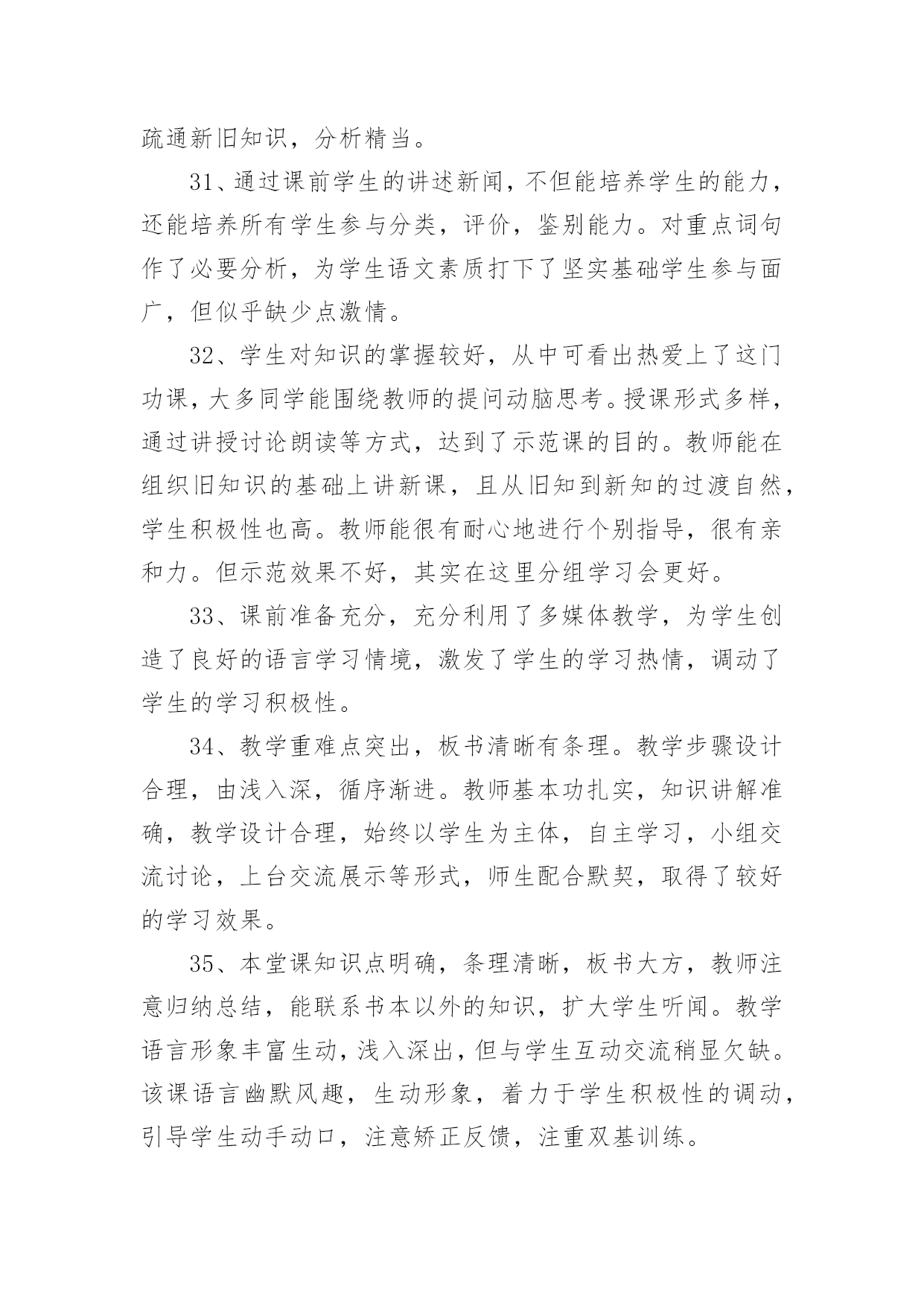 疏通新旧知识，分析精当。

31、通过课前学生的讲述新闻，不但能培养学生的能力，还能培养所有学生参与分类，评价，鉴别能力。对重点词句作了必要分析，为学生语文素质打下了坚实基础学生参与面广，但似乎缺少点激情。

32、学生对知识的掌握较好，从中可看出热爱上了这门功课，大多同学能围绕教师的提问动脑思考。授课形式多样，通过讲授讨论朗读等方式，达到了示范课的目的。教师能在组织旧知识的基础上讲新课，且从旧知到新知的过渡自然，学生积极性也高。教师能很有耐心地进行个别指导，很有亲和力。但示范效果不好，其实在这里分组学习会更好。

33、课前准备充分，充分利用了多媒体教学，为学生创造了良好的语言学习情境，激发了学生的学习热情，调动了学生的学习积极性。

34、教学重难点突出，板书清晰有条理。教学步骤设计合理，由浅入深，循序渐进。教师基本功扎实，知识讲解准确，教学设计合理，始终以学生为主体，自主学习，小组交流讨论，上台交流展示等形式，师生配合默契，取得了较好的学习效果。

35、本堂课知识点明确，条理清晰，板书大方，教师注意归纳总结，能联系书本以外的知识，扩大学生听闻。教学语言形象丰富生动，浅入深出，但与学生互动交流稍显欠缺。该课语言幽默风趣，生动形象，着力于学生积极性的调动，引导学生动手动口，注意矫正反馈，注重双基训练。